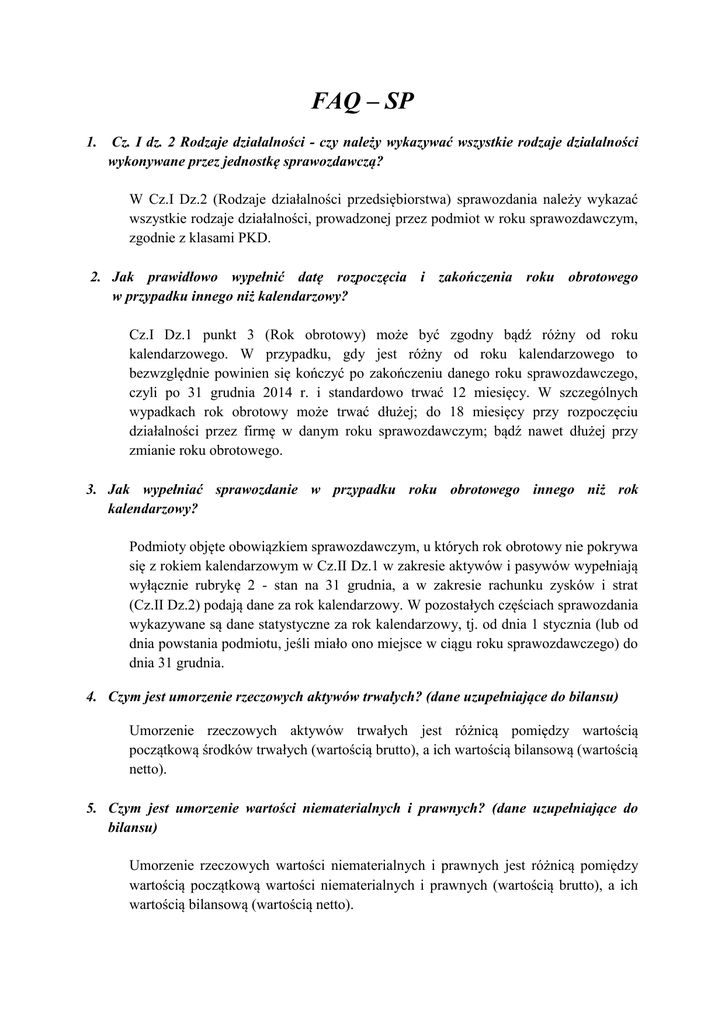 FAQ – SP

1. Cz. I dz. 2 Rodzaje działalności - czy należy wykazywać wszystkie rodzaje działalności wykonywane przez jednostkę sprawozdawczą?

W Cz.I Dz.2 (Rodzaje działalności przedsiębiorstwa) sprawozdania należy wykazać wszystkie rodzaje działalności, prowadzonej przez podmiot w roku sprawozdawczym, zgodnie z klasami PKD.

2. Jak prawidłowo wypełnić datę rozpoczęcia i zakończenia roku obrotowego w przypadku innego niż kalendarzowy?

Cz.I Dz.1 punkt 3 (Rok obrotowy) może być zgodny bądź różny od roku kalendarzowego. W przypadku, gdy jest różny od roku kalendarzowego to bezwzględnie powinien się kończyć po zakończeniu danego roku sprawozdawczego, czyli po 31 grudnia 2014 r. i standardowo trwać 12 miesięcy. W szczególnych wypadkach rok obrotowy może trwać dłużej; do 18 miesięcy przy rozpoczęciu działalności przez firmę w danym roku sprawozdawczym; bądź nawet dłużej przy zmianie roku obrotowego.

3. Jak wypełniać sprawozdanie w przypadku roku obrotowego innego niż rok kalendarzowy?

Podmioty objęte obowiązkiem sprawozdawczym, u których rok obrotowy nie pokrywa się z rokiem kalendarzowym w Cz.II Dz.1 w zakresie aktywów i pasywów wypełniają wyłącznie rubrykę 2 - stan na 31 grudnia, a w zakresie rachunku zysków i strat (Cz.II Dz.2) podają dane za rok kalendarzowy. W pozostałych częściach sprawozdania wykazywane są dane statystyczne za rok kalendarzowy, tj. od dnia 1 stycznia (lub od dnia powstania podmiotu, jeśli miało ono miejsce w ciągu roku sprawozdawczego) do dnia 31 grudnia.

4. Czym jest umorzenie rzeczowych aktywów trwałych? (dane uzupełniające do bilansu)

Umorzenie rzeczowych aktywów trwałych jest różnicą pomiędzy wartością początkową środków trwałych (wartością brutto), a ich wartością bilansową (wartością netto).

5. Czym jest umorzenie wartości niematerialnych i prawnych? (dane uzupełniające do bilansu)

Umorzenie rzeczowych wartości niematerialnych i prawnych jest różnicą pomiędzy wartością początkową wartości niematerialnych i prawnych (wartością brutto), a ich wartością bilansową (wartością netto).